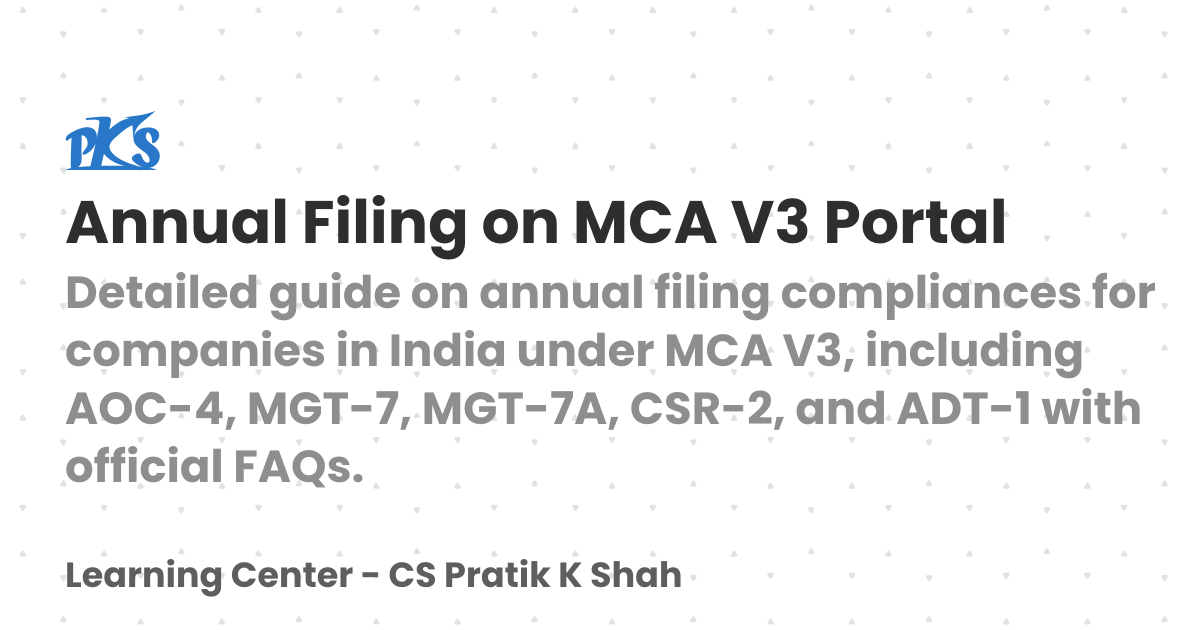 PKS

Annual Filing on MCA V3 Portal

Detailed guide on annual filing compliances for companies in India under MCA V3, including AOC-4, MGT-7, MGT-7A, CSR-2, and ADT-1 with official FAQs.

Learning Center - CS Pratik K Shah